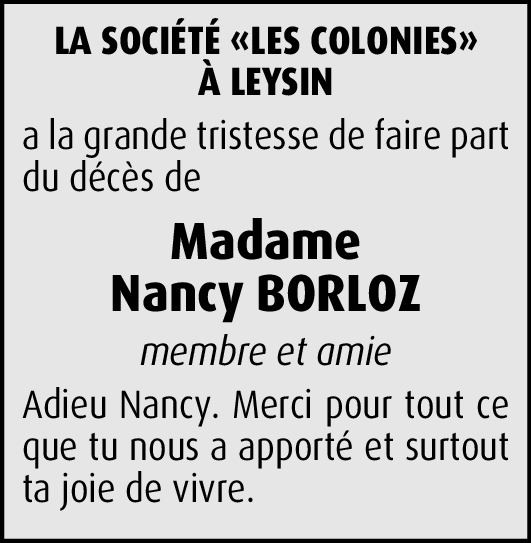 LA SOCIÉTÉ «LES COLONIES»
À LEYSIN

a la grande tristesse de faire part du décès de

Madame
Nancy BORLOZ

membre et amie

Adieu Nancy. Merci pour tout ce que tu nous a apporté et surtout ta joie de vivre.